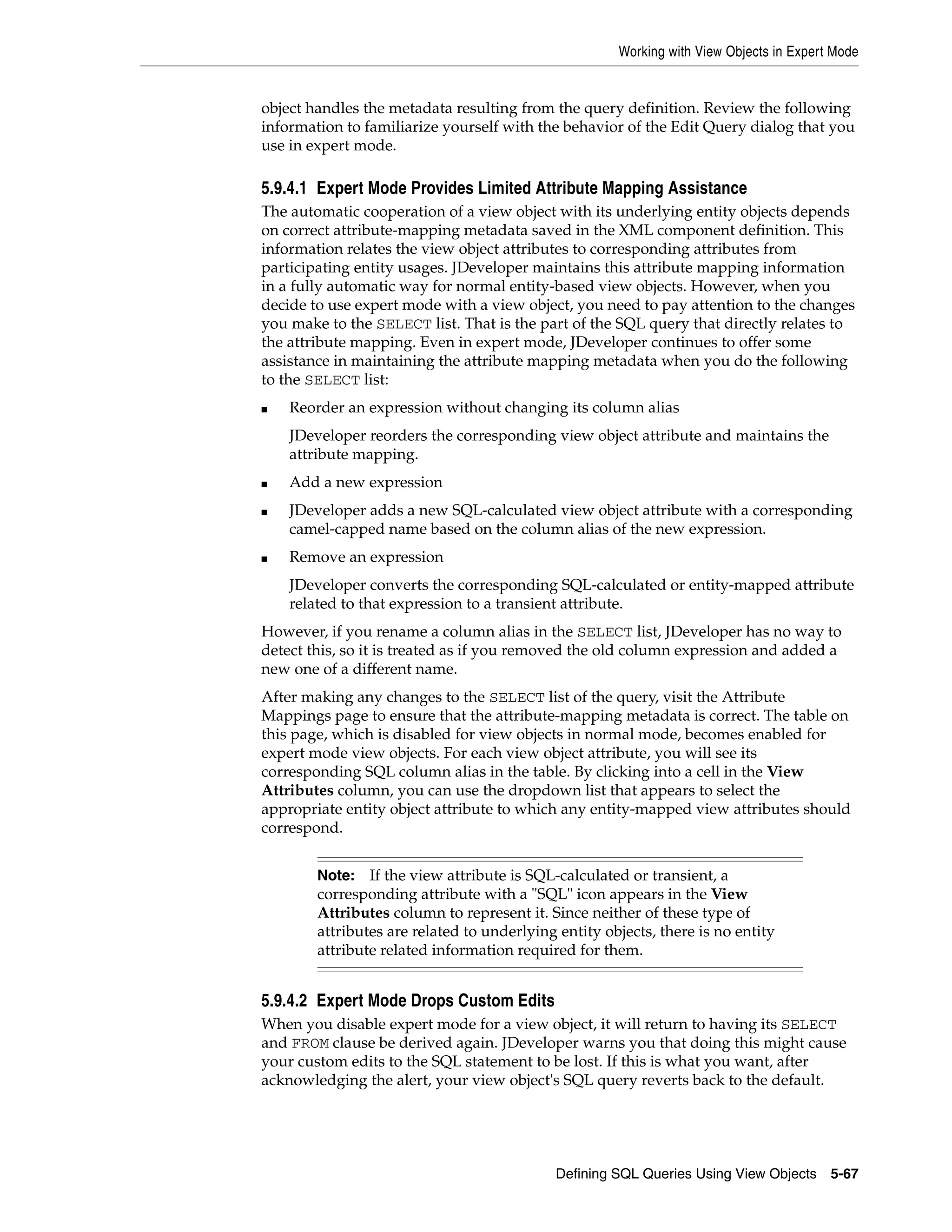 Working with View Objects in Expert Mode

object handles the metadata resulting from the query definition. Review the following information to familiarize yourself with the behavior of the Edit Query dialog that you use in expert mode.

5.9.4.1 Expert Mode Provides Limited Attribute Mapping Assistance

The automatic cooperation of a view object with its underlying entity objects depends on correct attribute-mapping metadata saved in the XML component definition. This information relates the view object attributes to corresponding attributes from participating entity usages. JDeveloper maintains this attribute mapping information in a fully automatic way for normal entity-based view objects. However, when you decide to use expert mode with a view object, you need to pay attention to the changes you make to the SELECT list. That is the part of the SQL query that directly relates to the attribute mapping. Even in expert mode, JDeveloper continues to offer some assistance in maintaining the attribute mapping metadata when you do the following to the SELECT list:

■ Reorder an expression without changing its column alias

JDeveloper reorders the corresponding view object attribute and maintains the attribute mapping.

■ Add a new expression

■ JDeveloper adds a new SQL-calculated view object attribute with a corresponding camel-capped name based on the column alias of the new expression.

■ Remove an expression

JDeveloper converts the corresponding SQL-calculated or entity-mapped attribute related to that expression to a transient attribute.

However, if you rename a column alias in the SELECT list, JDeveloper has no way to detect this, so it is treated as if you removed the old column expression and added a new one of a different name.

After making any changes to the SELECT list of the query, visit the Attribute Mappings page to ensure that the attribute-mapping metadata is correct. The table on this page, which is disabled for view objects in normal mode, becomes enabled for expert mode view objects. For each view object attribute, you will see its corresponding SQL column alias in the table. By clicking into a cell in the View Attributes column, you can use the dropdown list that appears to select the appropriate entity object attribute to which any entity-mapped view attributes should correspond.

Note: If the view attribute is SQL-calculated or transient, a corresponding attribute with a "SQL" icon appears in the View Attributes column to represent it. Since neither of these type of attributes are related to underlying entity objects, there is no entity attribute related information required for them.

5.9.4.2 Expert Mode Drops Custom Edits

When you disable expert mode for a view object, it will return to having its SELECT and FROM clause be derived again. JDeveloper warns you that doing this might cause your custom edits to the SQL statement to be lost. If this is what you want, after acknowledging the alert, your view object's SQL query reverts back to the default.

Defining SQL Queries Using View Objects 5-67